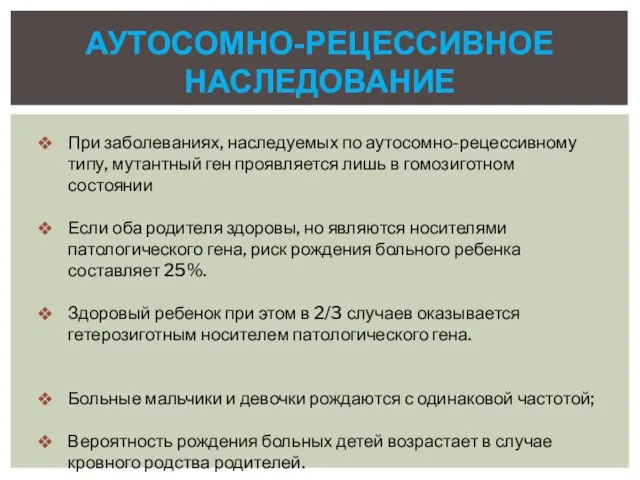 АУТОСОМНО-РЕЦЕССИВНОЕ НАСЛЕДОВАНИЕ

❖ При заболеваниях, наследуемых по аутосомно-рецессивному типу, мутантный ген проявляется лишь в гомозиготном состоянии

❖ Если оба родителя здоровы, но являются носителями патологического гена, риск рождения больного ребенка составляет 25%.

❖ Здоровый ребенок при этом в 2/3 случаев оказывается гетерозиготным носителем патологического гена.

❖ Больные мальчики и девочки рождаются с одинаковой частотой;

❖ Вероятность рождения больных детей возрастает в случае кровного родства родителей.